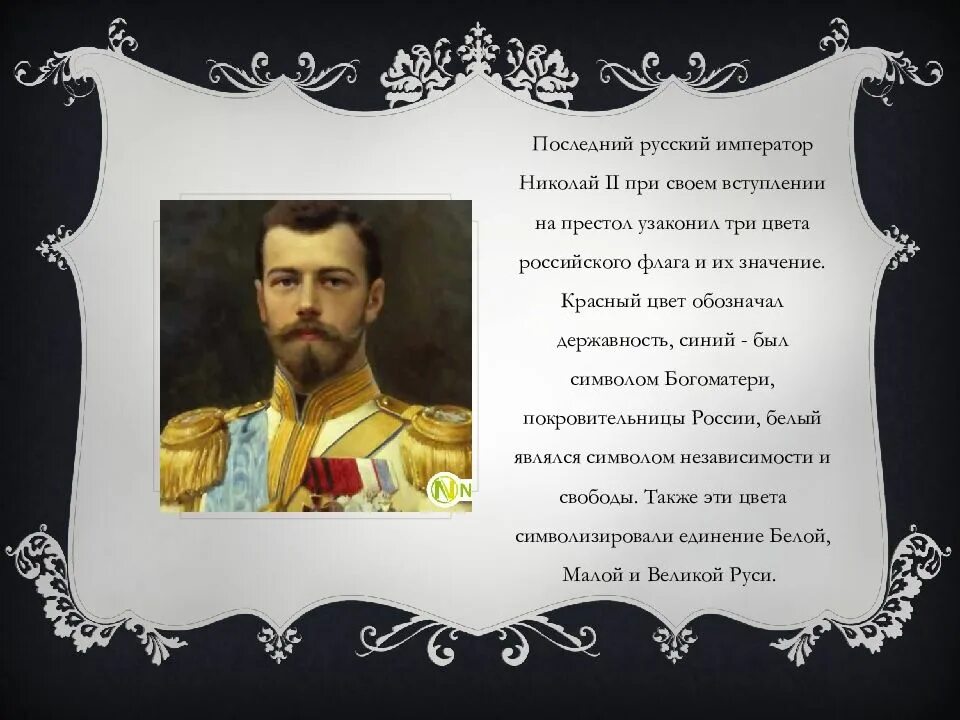 Последний русский император Николай II при своем вступлении на престол узаконил три цвета российского флага и их значение. Красный цвет обозначал державность, синий - был символом Богоматери, покровительницы России, белый являлся символом независимости и свободы. Также эти цвета символизировали единение Белой, Малой и Великой Руси.

N